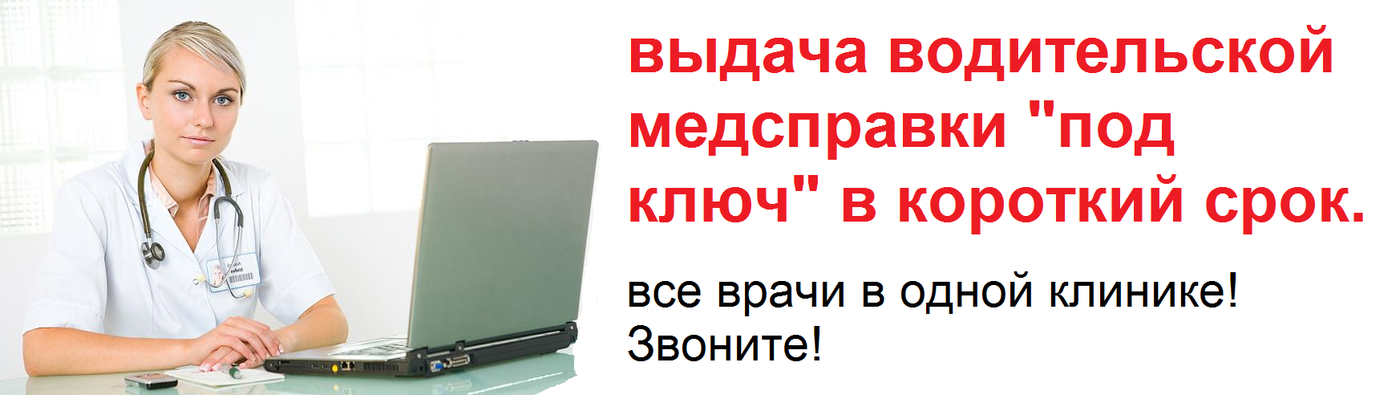 выдача водительской медсправки "под ключ" в короткий срок.

все врачи в одной клинике!
Звоните!